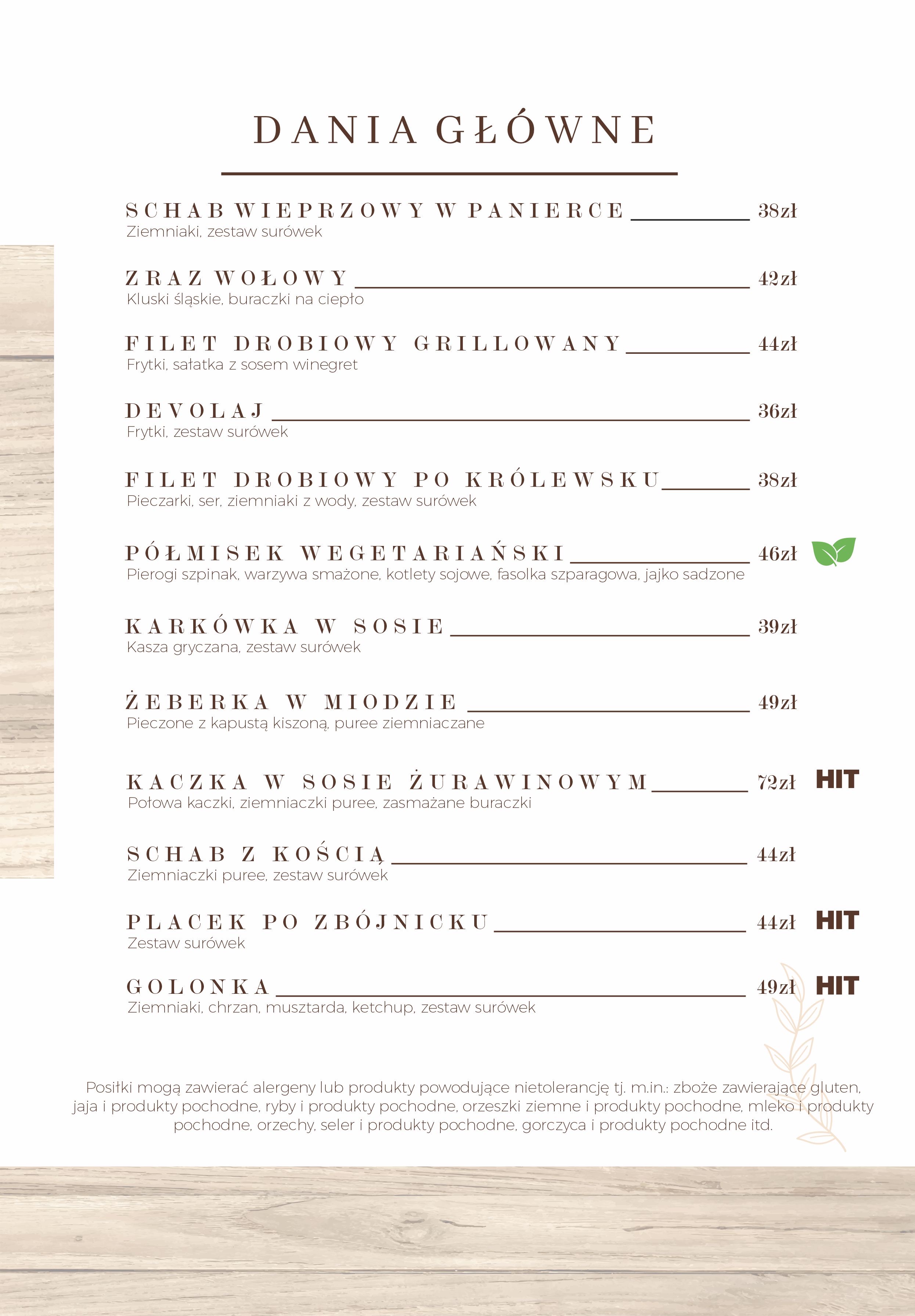 DANIA GŁÓWNE

SCHAB WIEPRZOWY W PANIERCE 38zł
Ziemniaki, zestaw surówek

ZRAZ WOŁOWY 42zł
Kluski śląskie, buraczki na ciepło

FILET DROBIOWY GRILLOWANY 44zł
Frytki, sałatka z sosem winegret

DEVOLAJ 36zł
Frytki, zestaw surówek

FILET DROBIOWY PO KRÓLEWSKU 38zł
Pieczarki, ser, ziemniaki z wody, zestaw surówek

PÓŁMISEK WEGETARIAŃSKI 46zł
Pierogi szpinak, warzywa smażone, kotlety sojowe, fasolka szparagowa, jajko sadzone

KARKÓWKA W SOSIE 39zł
Kasza gryczana, zestaw surówek

ŻEBERKA W MIODZIE 49zł
Pieczone z kapustą kiszoną, puree ziemniaczane

KACZKA W SOSIE ŻURAWINOWYM 72zł HIT
Połowa kaczki, ziemniaczki puree, zasmażane buraczki

SCHAB Z KOŚCIĄ 44zł
Ziemniaczki puree, zestaw surówek

PLACEK PO ZBÓJNICKU 44zł HIT
Zestaw surówek

GOLONKA 49zł HIT
Ziemniaki, chrzan, musztarda, ketchup, zestaw surówek

Posiłki mogą zawierać alergeny lub produkty powodujące nietolerancję tj. m.in.: zboże zawierające gluten, jaja i produkty pochodne, ryby i produkty pochodne, orzeszki ziemne i produkty pochodne, mleko i produkty pochodne, orzechy, seler i produkty pochodne, gorczyca i produkty pochodne itd.